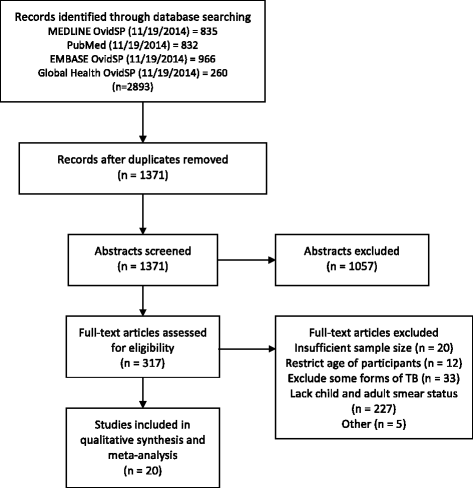 Records identified through database searching
MEDLINE OvidSP (11/19/2014) = 835
PubMed (11/19/2014) = 832
EMBASE OvidSP (11/19/2014) = 966
Global Health OvidSP (11/19/2014) = 260
(n=2893)

Records after duplicates removed
(n = 1371)

Abstracts screened
(n = 1371)

Abstracts excluded
(n = 1057)

Full-text articles assessed for eligibility
(n = 317)

Full-text articles excluded
Insufficient sample size (n = 20)
Restrict age of participants (n = 12)
Exclude some forms of TB (n = 33)
Lack child and adult smear status
(n = 227)
Other (n = 5)

Studies included in qualitative synthesis and meta-analysis
(n = 20)